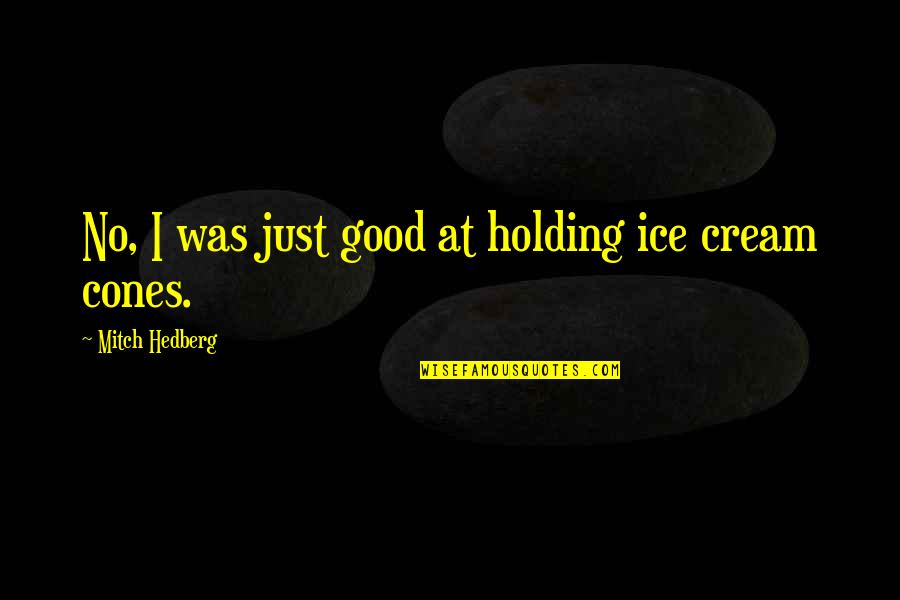 No, I was just good at holding ice cream cones.

~ Mitch Hedberg

WISEFAMOUSQUOTES.COM